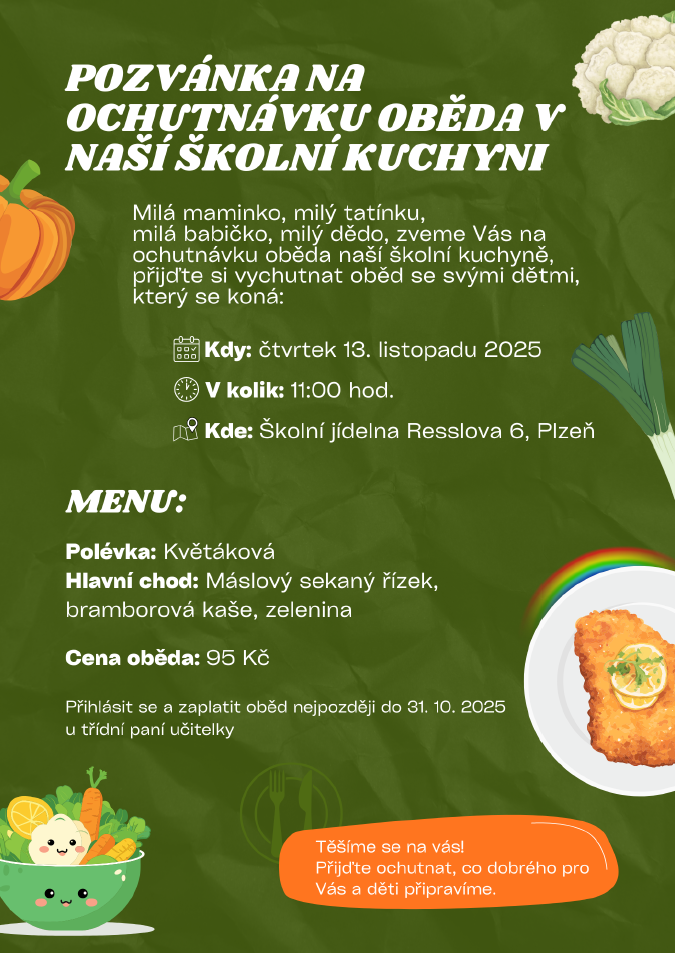 POZVÁNKA NA OCHUTNÁVKU OBĚDA V NAŠÍ ŠKOLNÍ KUCHYNI

Milá maminko, milý tatínku, milá babičko, milý dědo, zveme Vás na ochutnávku oběda naší školní kuchyně, přijďte si vychutnat oběd se svými dětmi, který se koná:

Kdy: čtvrtek 13. listopadu 2025

V kolik: 11:00 hod.

Kde: Školní jídelna Resslova 6, Plzeň

MENU:

Polévka: Květáková
Hlavní chod: Máslový sekaný řízek, bramborová kaše, zelenina

Cena oběda: 95 Kč

Přihlásit se a zaplatit oběd nejpozději do 31. 10. 2025 u třídní paní učitelky

Těšíme se na vás!
Přijďte ochutnat, co dobrého pro Vás a děti připravíme.